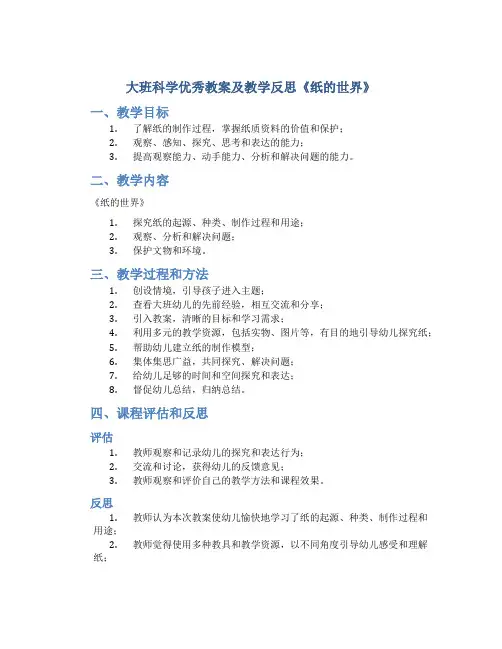 大班科学优秀教案及教学反思《纸的世界》

一、教学目标

1. 了解纸的制作过程，掌握纸质资料的价值和保护；
2. 观察、感知、探究、思考和表达的能力；
3. 提高观察能力、动手能力、分析和解决问题的能力。

二、教学内容

《纸的世界》

1. 探究纸的起源、种类、制作过程和用途；
2. 观察、分析和解决问题；
3. 保护文物和环境。

三、教学过程和方法

1. 创设情境，引导孩子进入主题；
2. 查看大班幼儿的先前经验，相互交流和分享；
3. 引入教案，清晰的目标和学习需求；
4. 利用多元的教学资源，包括实物、图片等，有目的地引导幼儿探究纸；
5. 帮助幼儿建立纸的制作模型；
6. 集体集思广益，共同探究、解决问题；
7. 给幼儿足够的时间和空间探究和表达；
8. 督促幼儿总结，归纳总结。

四、课程评估和反思

评估

1. 教师观察和记录幼儿的探究和表达行为；
2. 交流和讨论，获得幼儿的反馈意见；
3. 教师观察和评价自己的教学方法和课程效果。

反思

1. 教师认为本次教案使幼儿愉快地学习了纸的起源、种类、制作过程和用途；
2. 教师觉得使用多种教具和教学资源，以不同角度引导幼儿感受和理解纸；